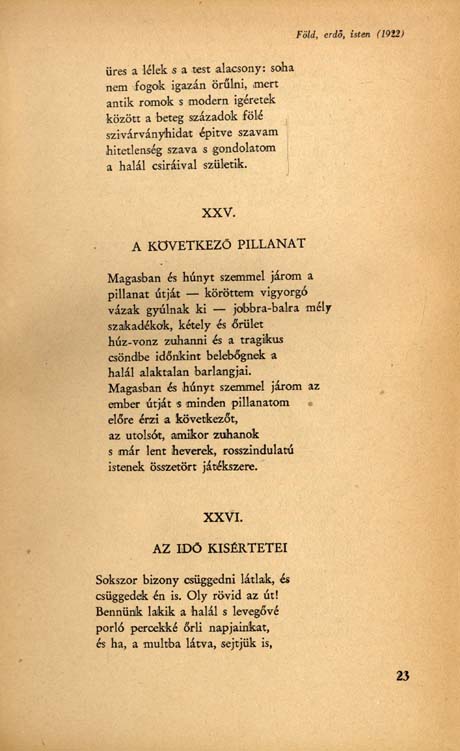 Föld, erdő, isten (1922)

üres a lélek s a test alacsony: soha
nem fogok igazán örülni, mert
antik romok s modern igéretek
között a beteg századok fölé
szivárványhidat épitve szavam
hitetlenség szava s gondolatom
a halál csiráival születik.

XXV.

A KÖVETKEZŐ PILLANAT

Magasban és húnyt szemmel járom a
pillanat útját — köröttem vigyorgó
vázak gyúlnak ki — jobbra-balra mély
szakadékok, kétely és őrület
húz-vonz zuhanni és a tragikus
csöndbe időnkint belebőgnek a
halál alaktalan barlangjai.
Magasban és húnyt szemmel járom az
ember útját s minden pillanatom
előre érzi a következőt,
az utolsót, amikor zuhanok
s már lent heverek, rosszindulatú
istenek összetört játékszere.

XXVI.

AZ IDŐ KISÉRTETEI

Sokszor bizony csüggedni látlak, és
csüggedek én is. Oly rövid az út!
Bennünk lakik a halál s levegővé
porló percekké őrli napjainkat,
és ha, a multba látva, sejtjük is,

23